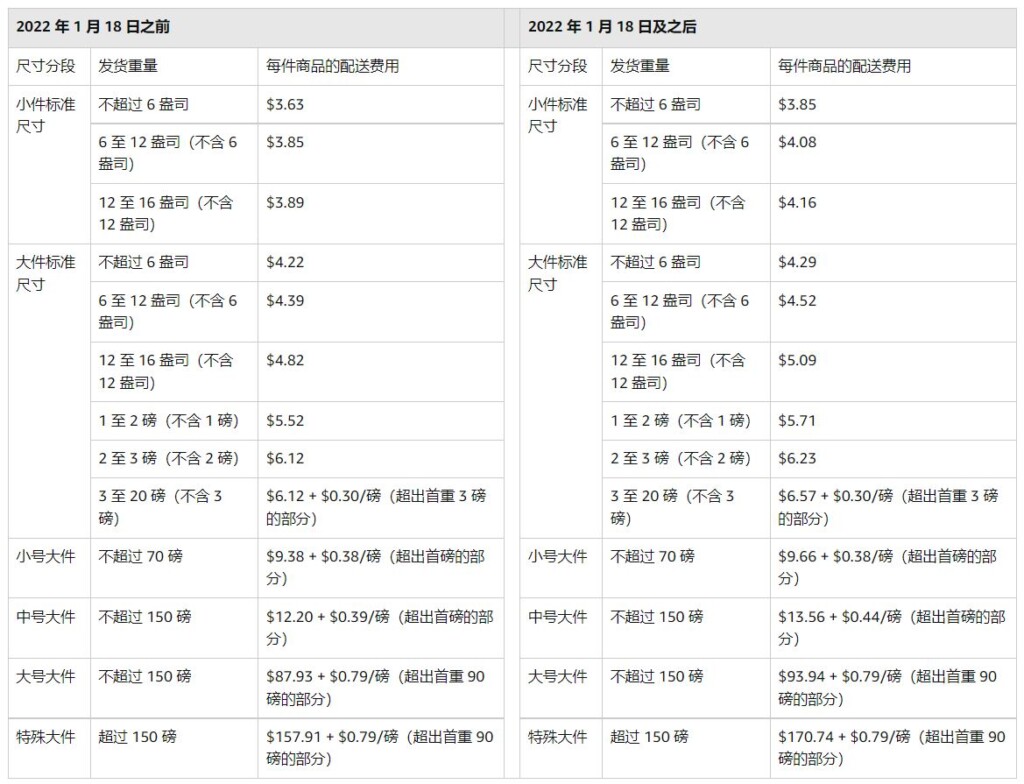 2022 年 1 月 18 日之前

| 尺寸分段 | 发货重量 | 每件商品的配送费用 |
|---|---|---|
| 小件标准尺寸 | 不超过 6 盎司 | \$3.63 |
| | 6 至 12 盎司（不含 6 盎司） | \$3.85 |
| | 12 至 16 盎司（不含 12 盎司） | \$3.89 |
| 大件标准尺寸 | 不超过 6 盎司 | \$4.22 |
| | 6 至 12 盎司（不含 6 盎司） | \$4.39 |
| | 12 至 16 盎司（不含 12 盎司） | \$4.82 |
| | 1 至 2 磅（不含 1 磅） | \$5.52 |
| | 2 至 3 磅（不含 2 磅） | \$6.12 |
| | 3 至 20 磅（不含 3 磅） | \$6.12 + \$0.30/磅（超出首重 3 磅的部分） |
| 小号大件 | 不超过 70 磅 | \$9.38 + \$0.38/磅（超出首磅的部分） |
| 中号大件 | 不超过 150 磅 | \$12.20 + \$0.39/磅（超出首磅的部分） |
| 大号大件 | 不超过 150 磅 | \$87.93 + \$0.79/磅（超出首重 90 磅的部分） |
| 特殊大件 | 超过 150 磅 | \$157.91 + \$0.79/磅（超出首重 90 磅的部分） |

2022 年 1 月 18 日及之后

| 尺寸分段 | 发货重量 | 每件商品的配送费用 |
|---|---|---|
| 小件标准尺寸 | 不超过 6 盎司 | \$3.85 |
| | 6 至 12 盎司（不含 6 盎司） | \$4.08 |
| | 12 至 16 盎司（不含 12 盎司） | \$4.16 |
| 大件标准尺寸 | 不超过 6 盎司 | \$4.29 |
| | 6 至 12 盎司（不含 6 盎司） | \$4.52 |
| | 12 至 16 盎司（不含 12 盎司） | \$5.09 |
| | 1 至 2 磅（不含 1 磅） | \$5.71 |
| | 2 至 3 磅（不含 2 磅） | \$6.23 |
| | 3 至 20 磅（不含 3 磅） | \$6.57 + \$0.30/磅（超出首重 3 磅的部分） |
| 小号大件 | 不超过 70 磅 | \$9.66 + \$0.38/磅（超出首磅的部分） |
| 中号大件 | 不超过 150 磅 | \$13.56 + \$0.44/磅（超出首磅的部分） |
| 大号大件 | 不超过 150 磅 | \$93.94 + \$0.79/磅（超出首重 90 磅的部分） |
| 特殊大件 | 超过 150 磅 | \$170.74 + \$0.79/磅（超出首重 90 磅的部分） |